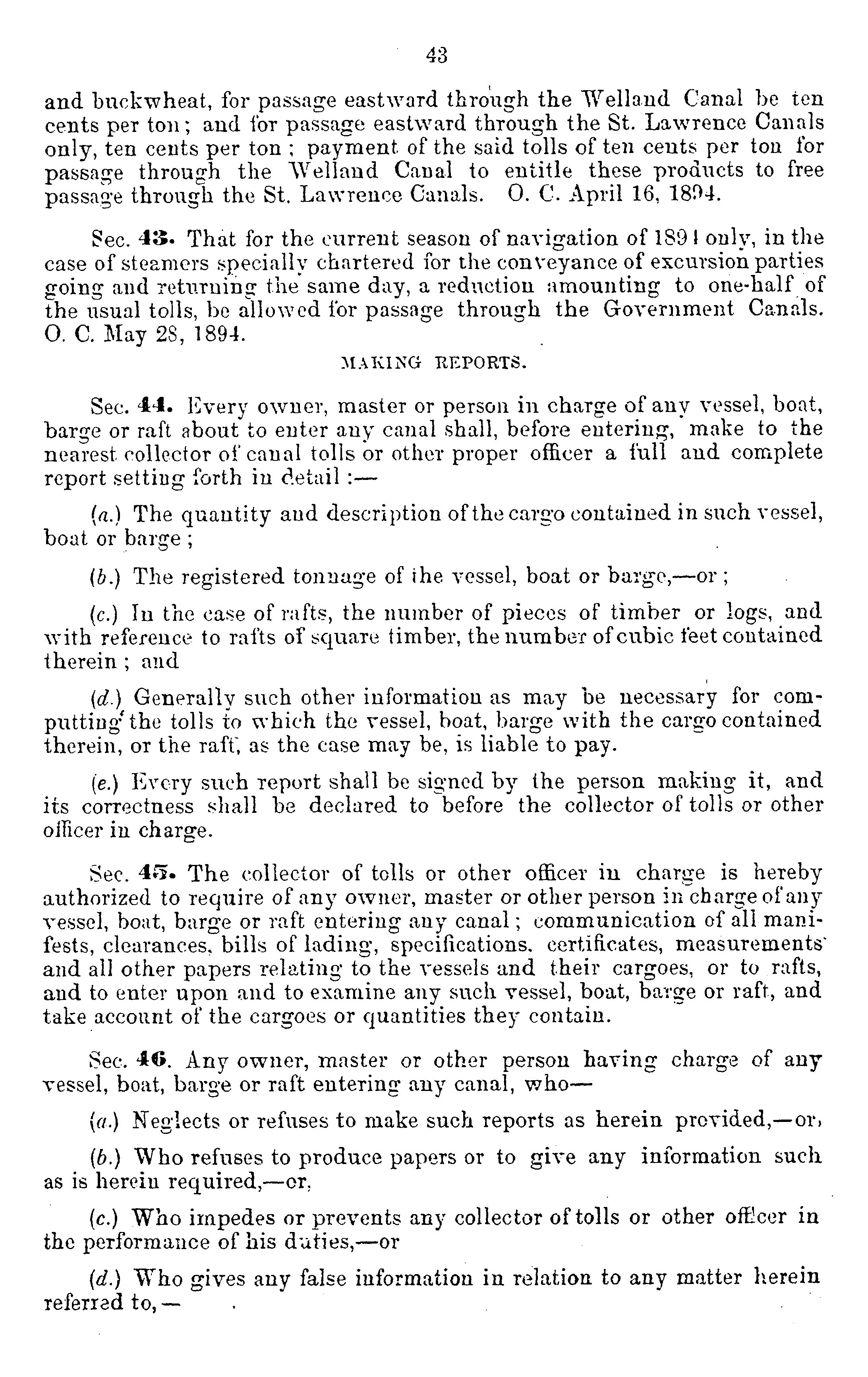 43

and buckwheat, for passage eastward through the Welland Canal be ten cents per ton; and for passage eastward through the St. Lawrence Canals only, ten cents per ton; payment of the said tolls of ten cents per ton for passage through the Welland Canal to entitle these products to free passage through the St. Lawrence Canals. O. C. April 16, 1894.

Sec. 43. That for the current season of navigation of 1894 only, in the case of steamers specially chartered for the conveyance of excursion parties going and returning the same day, a reduction amounting to one-half of the usual tolls, be allowed for passage through the Government Canals. O. C. May 28, 1894.

MAKING REPORTS.

Sec. 44. Every owner, master or person in charge of any vessel, boat, barge or raft about to enter any canal shall, before entering, make to the nearest collector of canal tolls or other proper officer a full and complete report setting forth in detail :—

(a.) The quantity and description of the cargo contained in such vessel, boat or barge;

(b.) The registered tonnage of the vessel, boat or barge,—or;

(c.) In the case of rafts, the number of pieces of timber or logs, and with reference to rafts of square timber, the number of cubic feet contained therein; and

(d.) Generally such other information as may be necessary for computting the tolls to which the vessel, boat, barge with the cargo contained therein, or the raft, as the case may be, is liable to pay.

(e.) Every such report shall be signed by the person making it, and its correctness shall be declared to before the collector of tolls or other officer in charge.

Sec. 45. The collector of tolls or other officer in charge is hereby authorized to require of any owner, master or other person in charge of any vessel, boat, barge or raft entering any canal; communication of all manifests, clearances, bills of lading, specifications. certificates, measurements and all other papers relating to the vessels and their cargoes, or to rafts, and to enter upon and to examine any such vessel, boat, barge or raft, and take account of the cargoes or quantities they contain.

Sec. 46. Any owner, master or other person having charge of any vessel, boat, barge or raft entering any canal, who—

(a.) Neglects or refuses to make such reports as herein provided,—or,

(b.) Who refuses to produce papers or to give any information such as is herein required,—or,

(c.) Who impedes or prevents any collector of tolls or other officer in the performance of his duties,—or

(d.) Who gives any false information in relation to any matter herein referred to,—